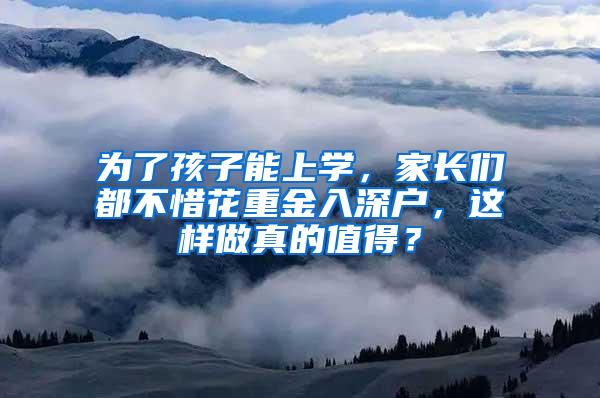 为了孩子能上学，家长们都不惜花重金入深户，这样做真的值得？